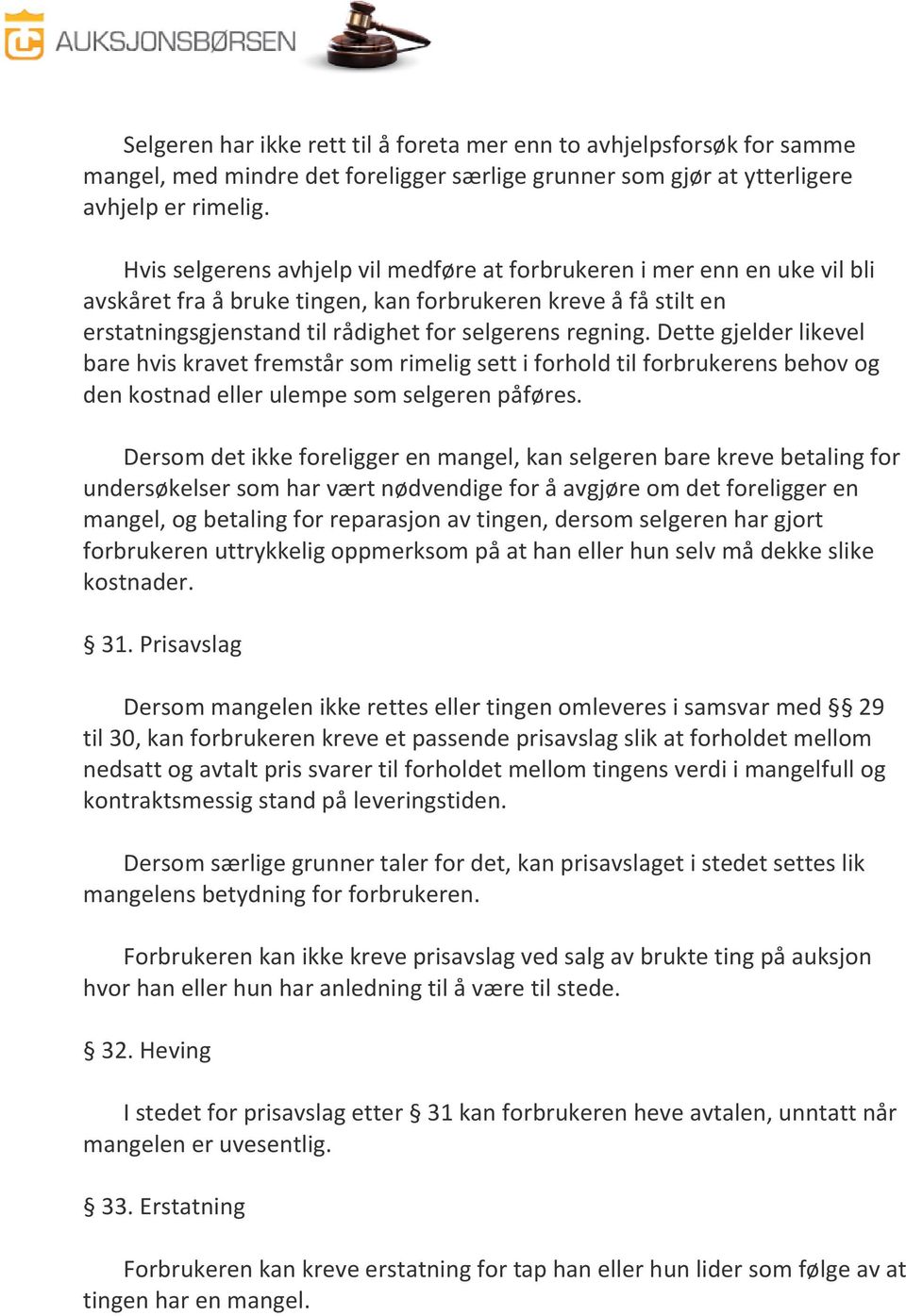 AUKSJONSBØRSEN

Selgeren har ikke rett til å foreta mer enn to avhjelpsforsøk for samme mangel, med mindre det foreligger særlige grunner som gjør at ytterligere avhjelp er rimelig.

Hvis selgerens avhjelp vil medføre at forbrukeren i mer enn en uke vil bli avskåret fra å bruke tingen, kan forbrukeren kreve å få stilt en erstatningsgjenstand til rådighet for selgerens regning. Dette gjelder likevel bare hvis kravet fremstår som rimelig sett i forhold til forbrukerens behov og den kostnad eller ulempe som selgeren påføres.

Dersom det ikke foreligger en mangel, kan selgeren bare kreve betaling for undersøkelser som har vært nødvendige for å avgjøre om det foreligger en mangel, og betaling for reparasjon av tingen, dersom selgeren har gjort forbrukeren uttrykkelig oppmerksom på at han eller hun selv må dekke slike kostnader.

§ 31. Prisavslag

Dersom mangelen ikke rettes eller tingen omleveres i samsvar med §§ 29 til 30, kan forbrukeren kreve et passende prisavslag slik at forholdet mellom nedsatt og avtalt pris svarer til forholdet mellom tingens verdi i mangelfull og kontraktsmessig stand på leveringstiden.

Dersom særlige grunner taler for det, kan prisavslaget i stedet settes lik mangelens betydning for forbrukeren.

Forbrukeren kan ikke kreve prisavslag ved salg av brukte ting på auksjon hvor han eller hun har anledning til å være til stede.

§ 32. Heving

I stedet for prisavslag etter § 31 kan forbrukeren heve avtalen, unntatt når mangelen er uvesentlig.

§ 33. Erstatning

Forbrukeren kan kreve erstatning for tap han eller hun lider som følge av at tingen har en mangel.